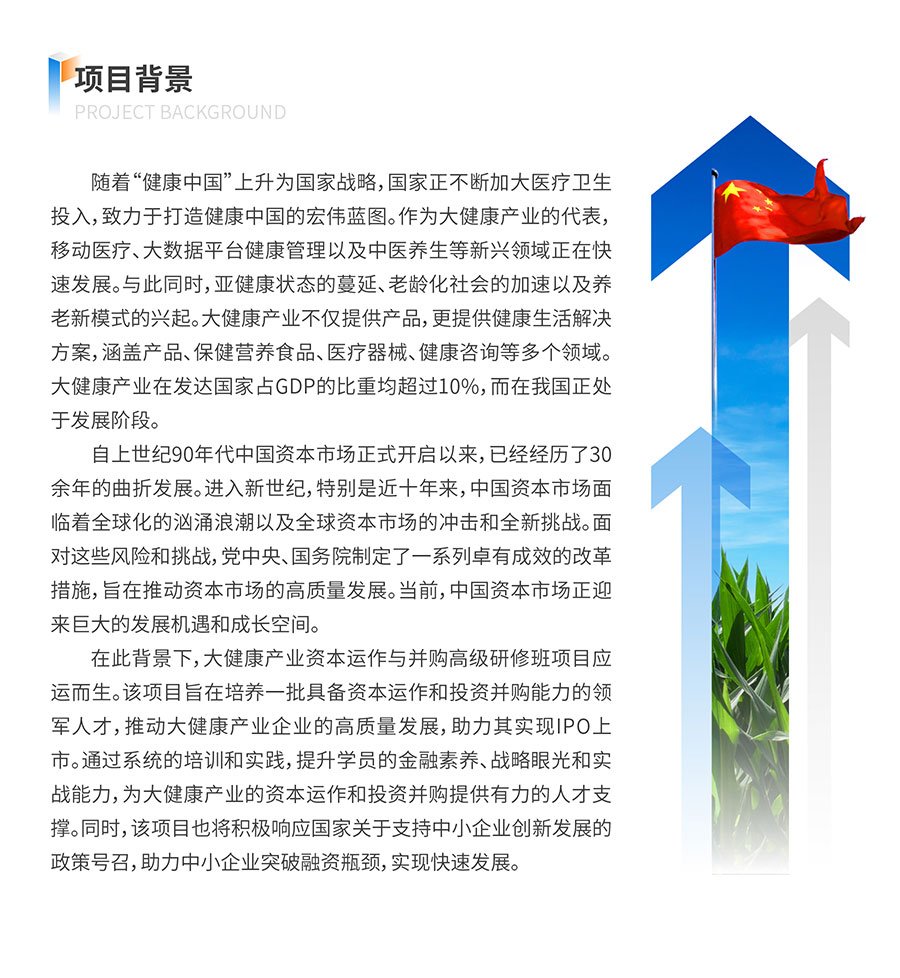 项目背景
PROJECT BACKGROUND

随着“健康中国”上升为国家战略，国家正不断加大医疗卫生投入，致力于打造健康中国的宏伟蓝图。作为大健康产业的代表，移动医疗、大数据平台健康管理以及中医养生等新兴领域正在快速发展。与此同时，亚健康状态的蔓延、老龄化社会的加速以及养老新模式的兴起。大健康产业不仅提供产品，更提供健康生活解决方案，涵盖产品、保健营养食品、医疗器械、健康咨询等多个领域。大健康产业在发达国家占GDP的比重均超过10%，而在我国正处于发展阶段。

自上世纪90年代中国资本市场正式开启以来，已经经历了30余年的曲折发展。进入新世纪，特别是近十年来，中国资本市场面临着全球化的汹涌浪潮以及全球资本市场的冲击和全新挑战。面对这些风险和挑战，党中央、国务院制定了一系列卓有成效的改革措施，旨在推动资本市场的高质量发展。当前，中国资本市场正迎来巨大的发展机遇和成长空间。

在此背景下，大健康产业资本运作与并购高级研修班项目应运而生。该项目旨在培养一批具备资本运作和投资并购能力的领军人才，推动大健康产业企业的高质量发展，助力其实现IPO上市。通过系统的培训和实践，提升学员的金融素养、战略眼光和实战能力，为大健康产业的资本运作和投资并购提供有力的人才支撑。同时，该项目也将积极响应国家关于支持中小企业创新发展的政策号召，助力中小企业突破融资瓶颈，实现快速发展。